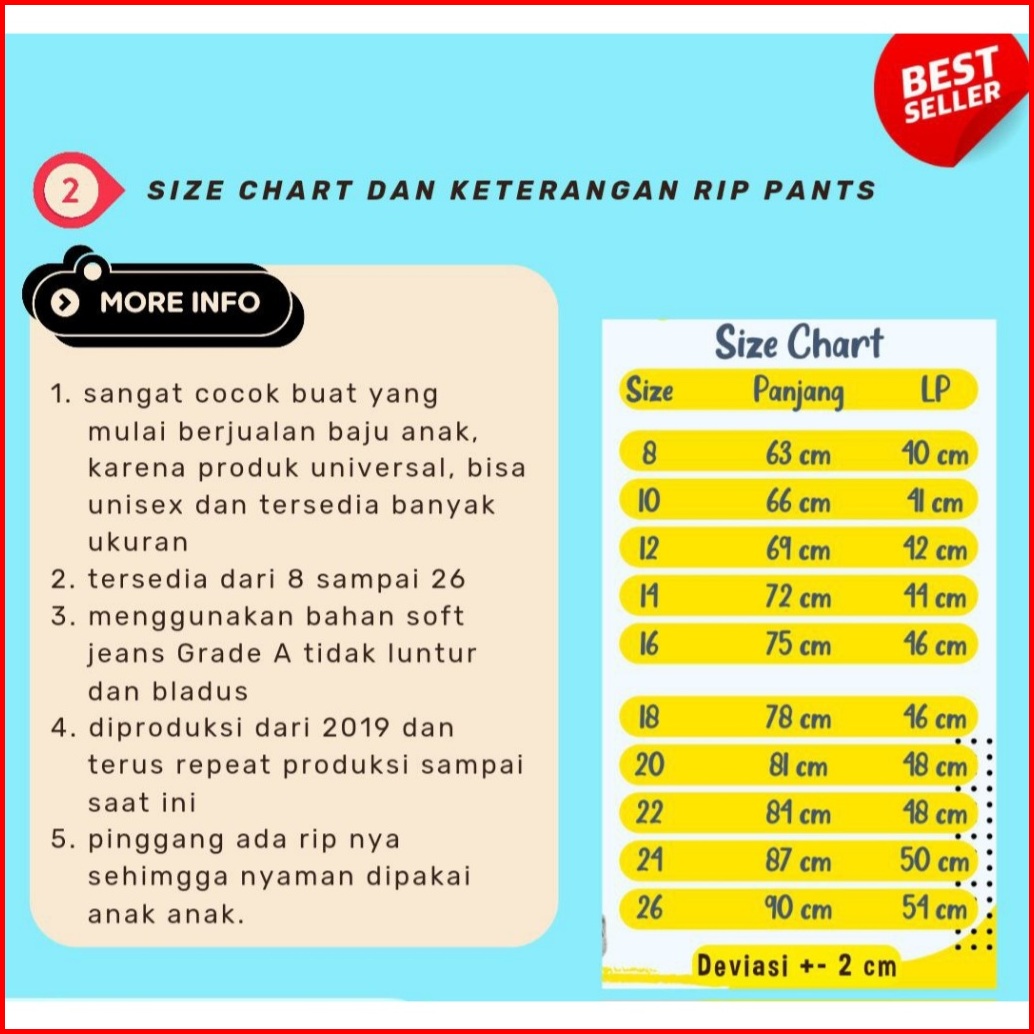 BEST SELLER

2 SIZE CHART DAN KETERANGAN RIP PANTS

MORE INFO

1. sangat cocok buat yang mulai berjualan baju anak, karena produk universal, bisa unisex dan tersedia banyak ukuran
2. tersedia dari 8 sampai 26
3. menggunakan bahan soft jeans Grade A tidak luntur dan bladus
4. diproduksi dari 2019 dan terus repeat produksi sampai saat ini
5. pinggang ada rip nya sehimgga nyaman dipakai anak anak.

Size Chart

| Size | Panjang | LP |
|---|---|---|
| 8 | 63 cm | 40 cm |
| 10 | 66 cm | 41 cm |
| 12 | 69 cm | 42 cm |
| 14 | 72 cm | 44 cm |
| 16 | 75 cm | 46 cm |
| 18 | 78 cm | 46 cm |
| 20 | 81 cm | 48 cm |
| 22 | 84 cm | 48 cm |
| 24 | 87 cm | 50 cm |
| 26 | 90 cm | 54 cm |

Deviasi +- 2 cm